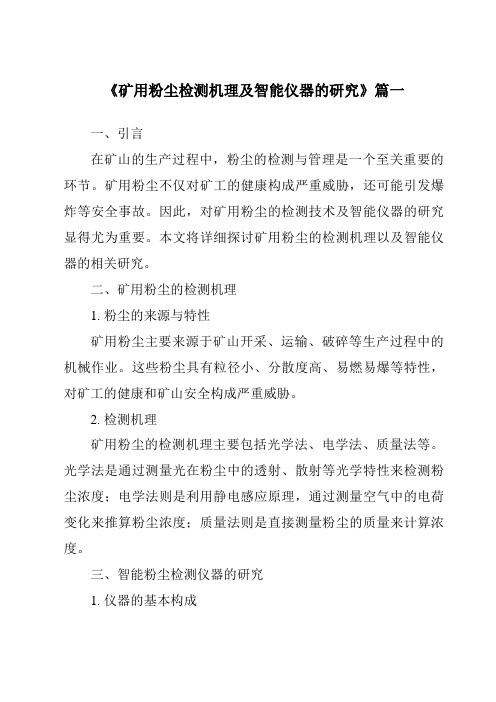 《矿用粉尘检测机理及智能仪器的研究》篇一

一、引言

在矿山的生产过程中，粉尘的检测与管理是一个至关重要的环节。矿用粉尘不仅对矿工的健康构成严重威胁，还可能引发爆炸等安全事故。因此，对矿用粉尘的检测技术及智能仪器的研究显得尤为重要。本文将详细探讨矿用粉尘的检测机理以及智能仪器的相关研究。

二、矿用粉尘的检测机理

1. 粉尘的来源与特性

矿用粉尘主要来源于矿山开采、运输、破碎等生产过程中的机械作业。这些粉尘具有粒径小、分散度高、易燃易爆等特性，对矿工的健康和矿山安全构成严重威胁。

2. 检测机理

矿用粉尘的检测机理主要包括光学法、电学法、质量法等。光学法是通过测量光在粉尘中的透射、散射等光学特性来检测粉尘浓度；电学法则是利用静电感应原理，通过测量空气中的电荷变化来推算粉尘浓度；质量法则是直接测量粉尘的质量来计算浓度。

三、智能粉尘检测仪器的研究

1. 仪器的基本构成